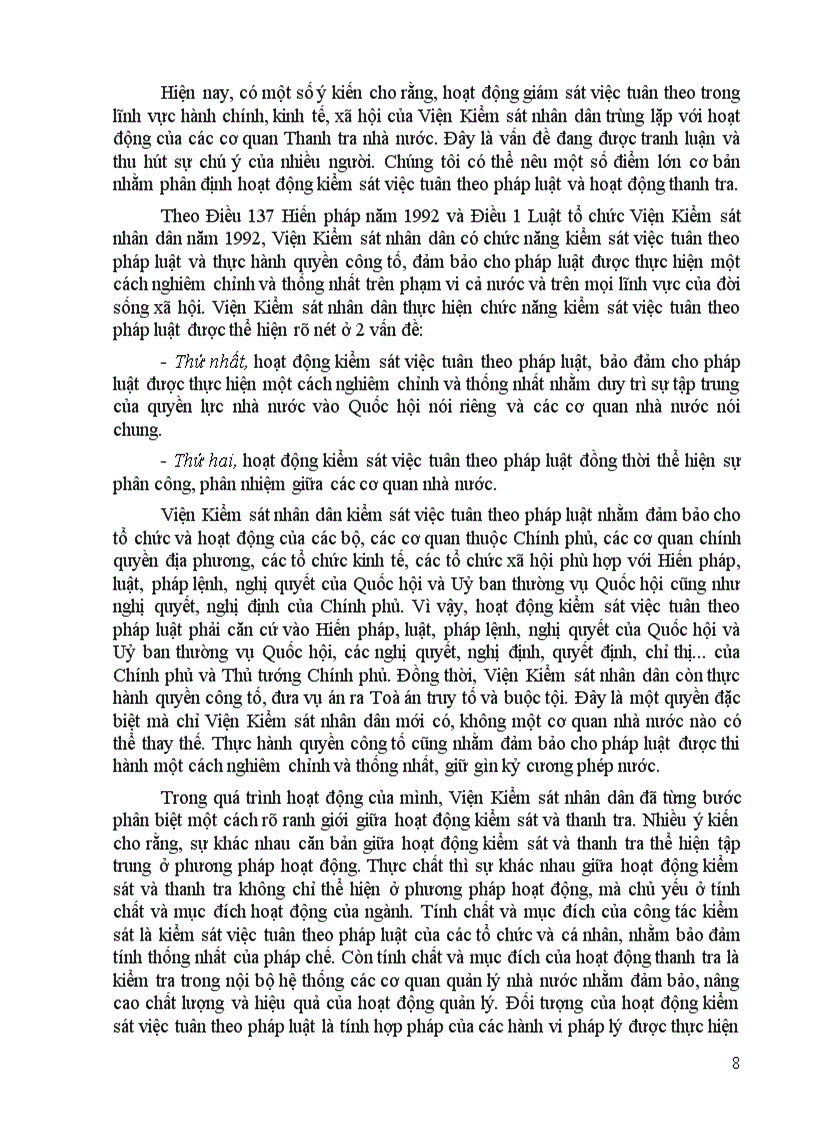 Hiện nay, có một số ý kiến cho rằng, hoạt động giám sát việc tuân theo trong lĩnh vực hành chính, kinh tế, xã hội của Viện Kiểm sát nhân dân trùng lặp với hoạt động của các cơ quan Thanh tra nhà nước. Đây là vấn đề đang được tranh luận và thu hút sự chú ý của nhiều người. Chúng tôi có thể nêu một số điểm lớn cơ bản nhằm phân định hoạt động kiểm sát việc tuân theo pháp luật và hoạt động thanh tra.

Theo Điều 137 Hiến pháp năm 1992 và Điều 1 Luật tổ chức Viện Kiểm sát nhân dân năm 1992, Viện Kiểm sát nhân dân có chức năng kiểm sát việc tuân theo pháp luật và thực hành quyền công tố, đảm bảo cho pháp luật được thực hiện một cách nghiêm chỉnh và thống nhất trên phạm vi cả nước và trên mọi lĩnh vực của đời sống xã hội. Viện Kiểm sát nhân dân thực hiện chức năng kiểm sát việc tuân theo pháp luật được thể hiện rõ nét ở 2 vấn đề:

- Thứ nhất, hoạt động kiểm sát việc tuân theo pháp luật, bảo đảm cho pháp luật được thực hiện một cách nghiêm chỉnh và thống nhất nhằm duy trì sự tập trung của quyền lực nhà nước vào Quốc hội nói riêng và các cơ quan nhà nước nói chung.

- Thứ hai, hoạt động kiểm sát việc tuân theo pháp luật đồng thời thể hiện sự phân công, phân nhiệm giữa các cơ quan nhà nước.

Viện Kiểm sát nhân dân kiểm sát việc tuân theo pháp luật nhằm đảm bảo cho tổ chức và hoạt động của các bộ, các cơ quan thuộc Chính phủ, các cơ quan chính quyền địa phương, các tổ chức kinh tế, các tổ chức xã hội phù hợp với Hiến pháp, luật, pháp lệnh, nghị quyết của Quốc hội và Uỷ ban thường vụ Quốc hội cũng như nghị quyết, nghị định của Chính phủ. Vì vậy, hoạt động kiểm sát việc tuân theo pháp luật phải căn cứ vào Hiến pháp, luật, pháp lệnh, nghị quyết của Quốc hội và Uỷ ban thường vụ Quốc hội, các nghị quyết, nghị định, quyết định, chỉ thị... của Chính phủ và Thủ tướng Chính phủ. Đồng thời, Viện Kiểm sát nhân dân còn thực hành quyền công tố, đưa vụ án ra Toà án truy tố và buộc tội. Đây là một quyền đặc biệt mà chỉ Viện Kiểm sát nhân dân mới có, không một cơ quan nhà nước nào có thể thay thế. Thực hành quyền công tố cũng nhằm đảm bảo cho pháp luật được thi hành một cách nghiêm chỉnh và thống nhất, giữ gìn kỷ cương phép nước.

Trong quá trình hoạt động của mình, Viện Kiểm sát nhân dân đã từng bước phân biệt một cách rõ ranh giới giữa hoạt động kiểm sát và thanh tra. Nhiều ý kiến cho rằng, sự khác nhau căn bản giữa hoạt động kiểm sát và thanh tra thể hiện tập trung ở phương pháp hoạt động. Thực chất thì sự khác nhau giữa hoạt động kiểm sát và thanh tra không chỉ thể hiện ở phương pháp hoạt động, mà chủ yếu ở tính chất và mục đích hoạt động của ngành. Tính chất và mục đích của công tác kiểm sát là kiểm sát việc tuân theo pháp luật của các tổ chức và cá nhân, nhằm bảo đảm tính thống nhất của pháp chế. Còn tính chất và mục đích của hoạt động thanh tra là kiểm tra trong nội bộ hệ thống các cơ quan quản lý nhà nước nhằm đảm bảo, nâng cao chất lượng và hiệu quả của hoạt động quản lý. Đối tượng của hoạt động kiểm sát việc tuân theo pháp luật là tính hợp pháp của các hành vi pháp lý được thực hiện

8